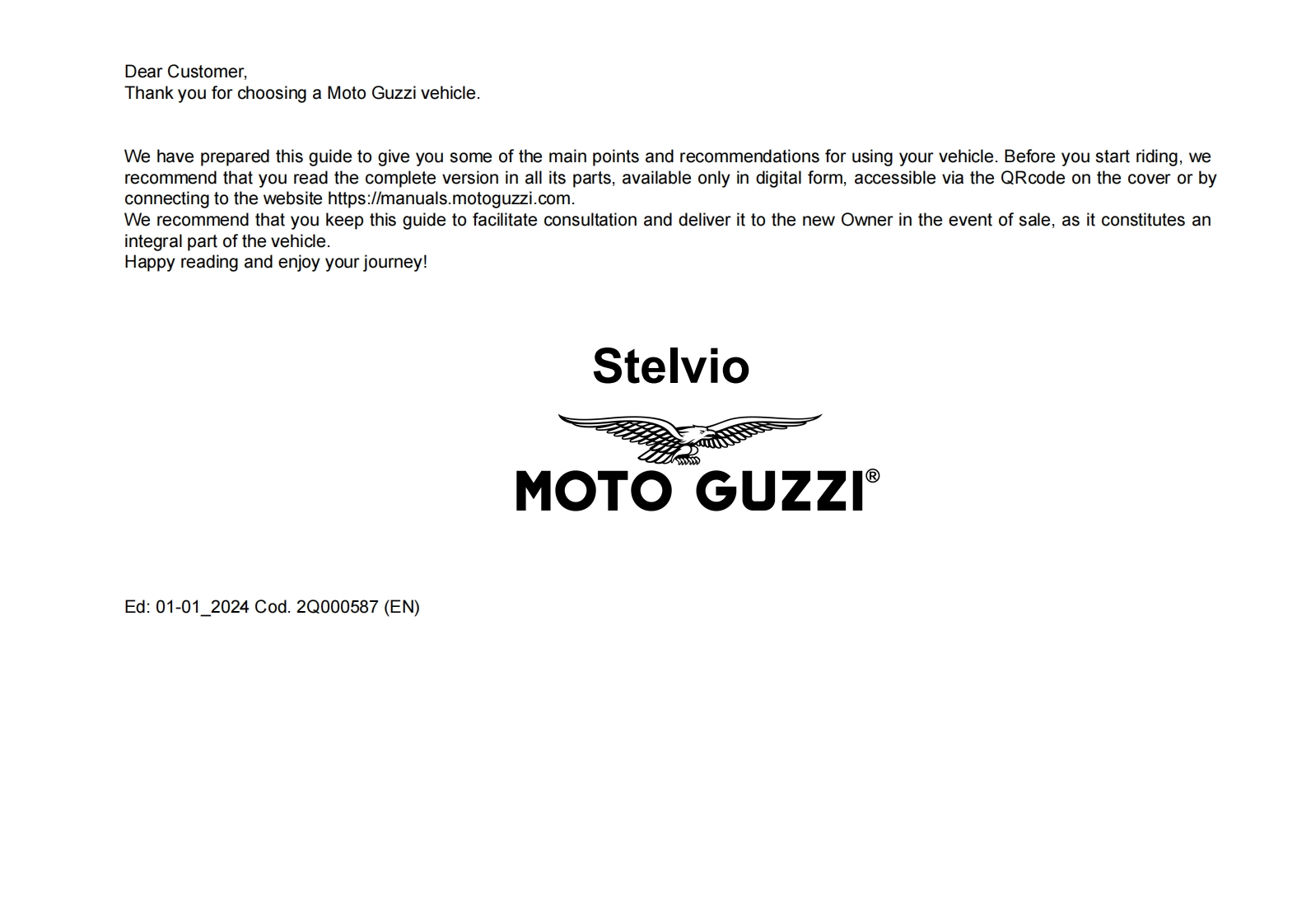 Dear Customer,
Thank you for choosing a Moto Guzzi vehicle.

We have prepared this guide to give you some of the main points and recommendations for using your vehicle. Before you start riding, we recommend that you read the complete version in all its parts, available only in digital form, accessible via the QRcode on the cover or by connecting to the website https://manuals.motoguzzi.com.
We recommend that you keep this guide to facilitate consultation and deliver it to the new Owner in the event of sale, as it constitutes an integral part of the vehicle.
Happy reading and enjoy your journey!

Stelvio

MOTO GUZZI®

Ed: 01-01_2024 Cod. 2Q000587 (EN)